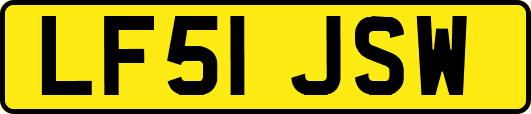 LF51 JSW